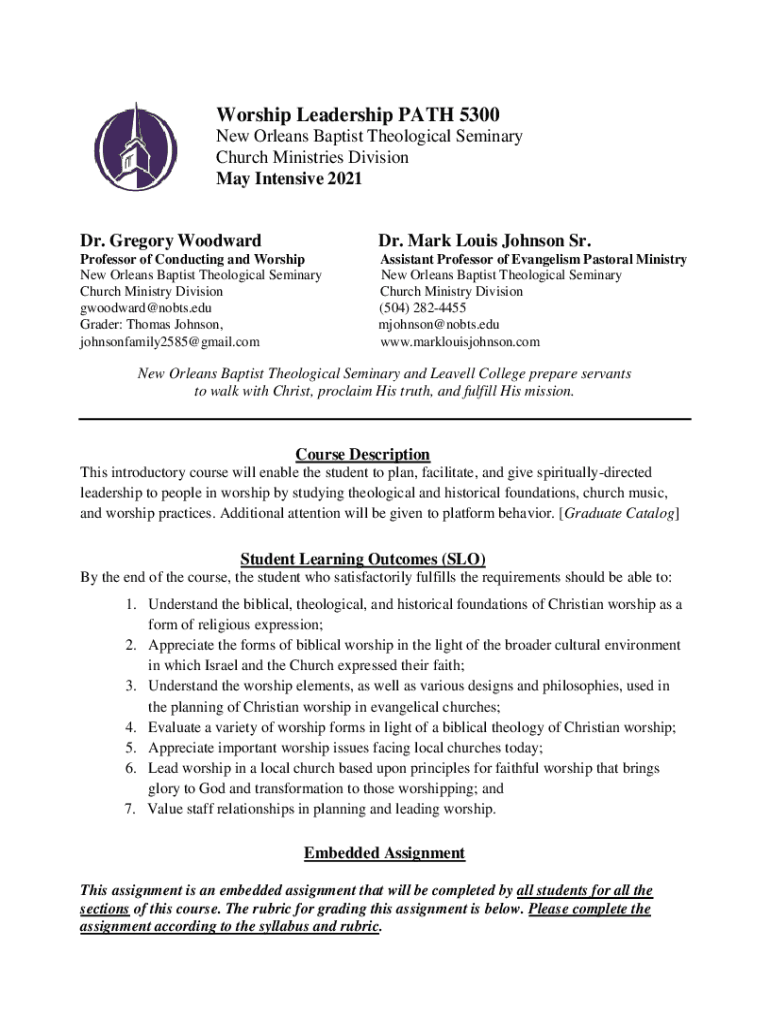 Worship Leadership PATH 5300
New Orleans Baptist Theological Seminary
Church Ministries Division
May Intensive 2021

Dr. Gregory Woodward
Professor of Conducting and Worship
New Orleans Baptist Theological Seminary
Church Ministry Division
gwoodward@nobts.edu
Grader: Thomas Johnson,
johnsonfamily2585@gmail.com

Dr. Mark Louis Johnson Sr.
Assistant Professor of Evangelism Pastoral Ministry
New Orleans Baptist Theological Seminary
Church Ministry Division
(504) 282-4455
mjohnson@nobts.edu
www.marklouisjohnson.com

New Orleans Baptist Theological Seminary and Leavell College prepare servants to walk with Christ, proclaim His truth, and fulfill His mission.

Course Description
This introductory course will enable the student to plan, facilitate, and give spiritually-directed leadership to people in worship by studying theological and historical foundations, church music, and worship practices. Additional attention will be given to platform behavior. [Graduate Catalog]

Student Learning Outcomes (SLO)
By the end of the course, the student who satisfactorily fulfills the requirements should be able to:
1. Understand the biblical, theological, and historical foundations of Christian worship as a form of religious expression;
2. Appreciate the forms of biblical worship in the light of the broader cultural environment in which Israel and the Church expressed their faith;
3. Understand the worship elements, as well as various designs and philosophies, used in the planning of Christian worship in evangelical churches;
4. Evaluate a variety of worship forms in light of a biblical theology of Christian worship;
5. Appreciate important worship issues facing local churches today;
6. Lead worship in a local church based upon principles for faithful worship that brings glory to God and transformation to those worshipping; and
7. Value staff relationships in planning and leading worship.

Embedded Assignment
This assignment is an embedded assignment that will be completed by all students for all the sections of this course. The rubric for grading this assignment is below. Please complete the assignment according to the syllabus and rubric.